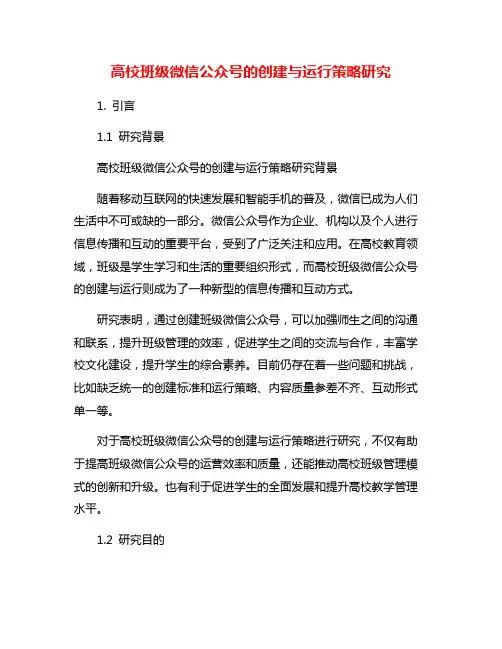 高校班级微信公众号的创建与运行策略研究

1. 引言

1.1 研究背景

高校班级微信公众号的创建与运行策略研究背景

随着移动互联网的快速发展和智能手机的普及，微信已成为人们生活中不可或缺的一部分。微信公众号作为企业、机构以及个人进行信息传播和互动的重要平台，受到了广泛关注和应用。在高校教育领域，班级是学生学习和生活的重要组织形式，而高校班级微信公众号的创建与运行则成为了一种新型的信息传播和互动方式。

研究表明，通过创建班级微信公众号，可以加强师生之间的沟通和联系，提升班级管理的效率，促进学生之间的交流与合作，丰富学校文化建设，提升学生的综合素养。目前仍存在着一些问题和挑战，比如缺乏统一的创建标准和运行策略、内容质量参差不齐、互动形式单一等。

对于高校班级微信公众号的创建与运行策略进行研究，不仅有助于提高班级微信公众号的运营效率和质量，还能推动高校班级管理模式的创新和升级。也有利于促进学生的全面发展和提升高校教学管理水平。

1.2 研究目的